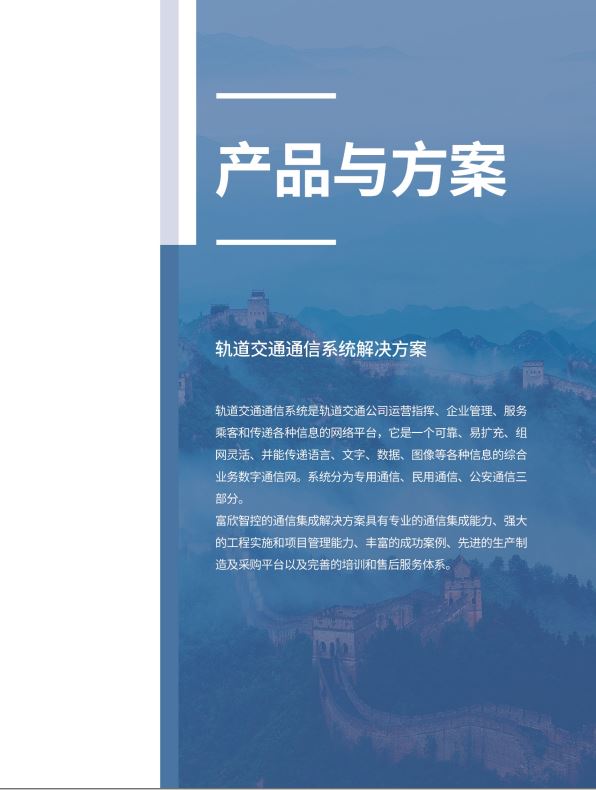 产品与方案

轨道交通通信系统解决方案

轨道交通通信系统是轨道交通公司运营指挥、企业管理、服务乘客和传递各种信息的网络平台，它是一个可靠、易扩充、组网灵活、并能传递语言、文字、数据、图像等各种信息的综合业务数字通信网。系统分为专用通信、民用通信、公安通信三部分。

富欣智控的通信集成解决方案具有专业的通信集成能力、强大的工程实施和项目管理能力、丰富的成功案例、先进的生产制造及采购平台以及完善的培训和售后服务体系。